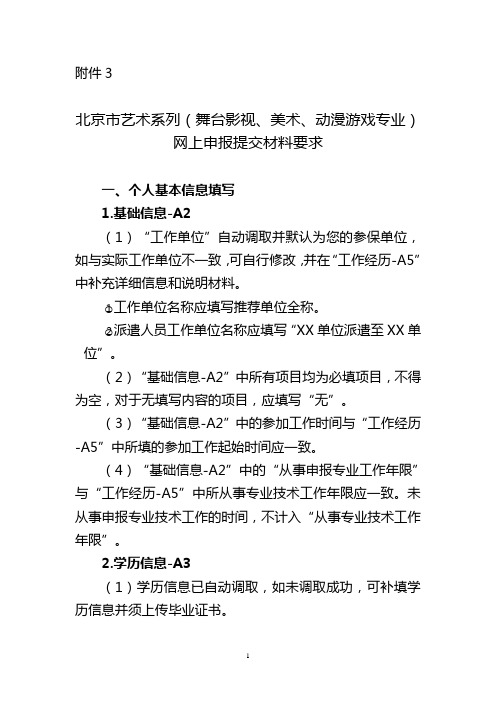 附件 3

北京市艺术系列（舞台影视、美术、动漫游戏专业）网上申报提交材料要求

一、个人基本信息填写

1.基础信息-A2

（1）“工作单位”自动调取并默认为您的参保单位，如与实际工作单位不一致，可自行修改，并在“工作经历-A5”中补充详细信息和说明材料。

①工作单位名称应填写推荐单位全称。

②派遣人员工作单位名称应填写“XX 单位派遣至 XX 单位”。

（2）“基础信息-A2”中所有项目均为必填项目，不得为空，对于无填写内容的项目，应填写“无”。

（3）“基础信息-A2”中的参加工作时间与“工作经历-A5”中所填的参加工作起始时间应一致。

（4）“基础信息-A2”中的“从事申报专业工作年限”与“工作经历-A5”中所从事专业技术工作年限应一致。未从事申报专业技术工作的时间，不计入“从事专业技术工作年限”。

2.学历信息-A3

（1）学历信息已自动调取，如未调取成功，可补填学历信息并须上传毕业证书。

1